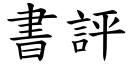 書評